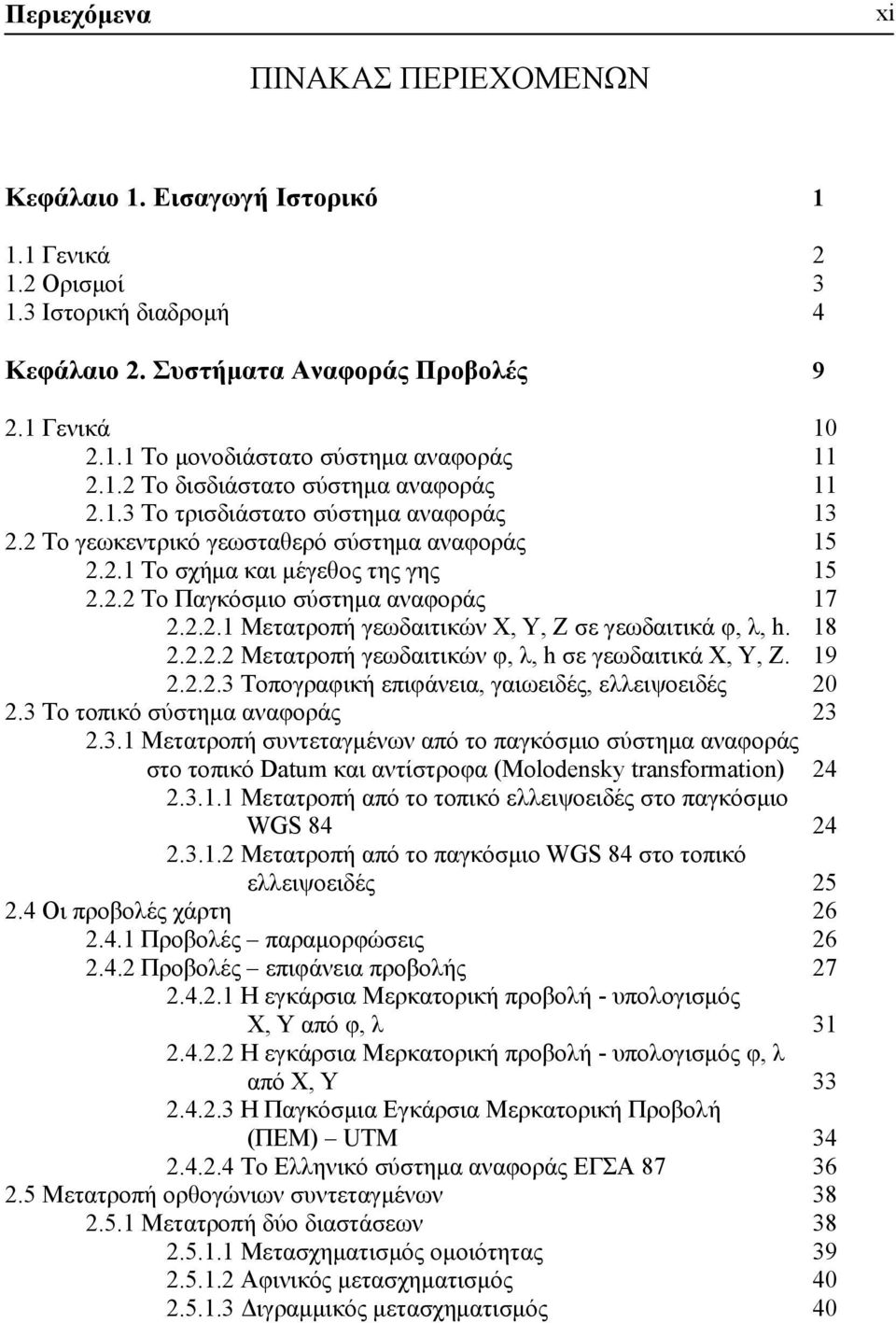 Περιεχόμενα xi

ΠΙΝΑΚΑΣ ΠΕΡΙΕΧΟΜΕΝΩΝ

Κεφάλαιο 1. Εισαγωγή Ιστορικό 1

1.1 Γενικά 2
1.2 Ορισμοί 3
1.3 Ιστορική διαδρομή 4

Κεφάλαιο 2. Συστήματα Αναφοράς Προβολές 9

2.1 Γενικά 10
2.1.1 Το μονοδιάστατο σύστημα αναφοράς 11
2.1.2 Το δισδιάστατο σύστημα αναφοράς 11
2.1.3 Το τρισδιάστατο σύστημα αναφοράς 13
2.2 Το γεωκεντρικό γεωσταθερό σύστημα αναφοράς 15
2.2.1 Το σχήμα και μέγεθος της γης 15
2.2.2 Το Παγκόσμιο σύστημα αναφοράς 17
2.2.2.1 Μετατροπή γεωδαιτικών X, Y, Z σε γεωδαιτικά φ, λ, h. 18
2.2.2.2 Μετατροπή γεωδαιτικών φ, λ, h σε γεωδαιτικά X, Y, Z. 19
2.2.2.3 Τοπογραφική επιφάνεια, γαιωειδές, ελλειψοειδές 20
2.3 Το τοπικό σύστημα αναφοράς 23
2.3.1 Μετατροπή συντεταγμένων από το παγκόσμιο σύστημα αναφοράς στο τοπικό Datum και αντίστροφα (Molodensky transformation) 24
2.3.1.1 Μετατροπή από το τοπικό ελλειψοειδές στο παγκόσμιο WGS 84 24
2.3.1.2 Μετατροπή από το παγκόσμιο WGS 84 στο τοπικό ελλειψοειδές 25
2.4 Οι προβολές χάρτη 26
2.4.1 Προβολές – παραμορφώσεις 26
2.4.2 Προβολές – επιφάνεια προβολής 27
2.4.2.1 Η εγκάρσια Μερκατορική προβολή - υπολογισμός X, Y από φ, λ 31
2.4.2.2 Η εγκάρσια Μερκατορική προβολή - υπολογισμός φ, λ από X, Y 33
2.4.2.3 Η Παγκόσμια Εγκάρσια Μερκατορική Προβολή (ΠΕΜ) UTM 34
2.4.2.4 Το Ελληνικό σύστημα αναφοράς ΕΓΣΑ 87 36
2.5 Μετατροπή ορθογώνιων συντεταγμένων 38
2.5.1 Μετατροπή δύο διαστάσεων 38
2.5.1.1 Μετασχηματισμός ομοιότητας 39
2.5.1.2 Αφινικός μετασχηματισμός 40
2.5.1.3 Διγραμμικός μετασχηματισμός 40